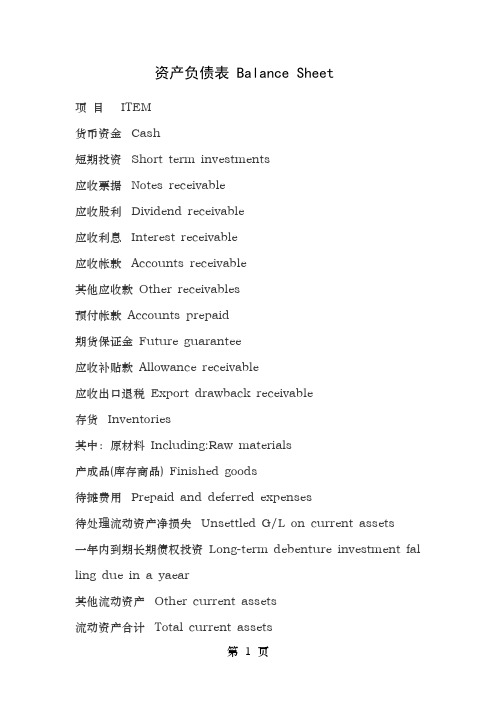 资产负债表 Balance Sheet

项 目 ITEM

货币资金 Cash

短期投资 Short term investments

应收票据 Notes receivable

应收股利 Dividend receivable

应收利息 Interest receivable

应收帐款 Accounts receivable

其他应收款 Other receivables

预付帐款 Accounts prepaid

期货保证金 Future guarantee

应收补贴款 Allowance receivable

应收出口退税 Export drawback receivable

存货 Inventories

其中：原材料 Including:Raw materials

产成品(库存商品) Finished goods

待摊费用 Prepaid and deferred expenses

待处理流动资产净损失 Unsettled G/L on current assets

一年内到期长期债权投资 Long-term debenture investment falling due in a yaear

其他流动资产 Other current assets

流动资产合计 Total current assets

第 1 页